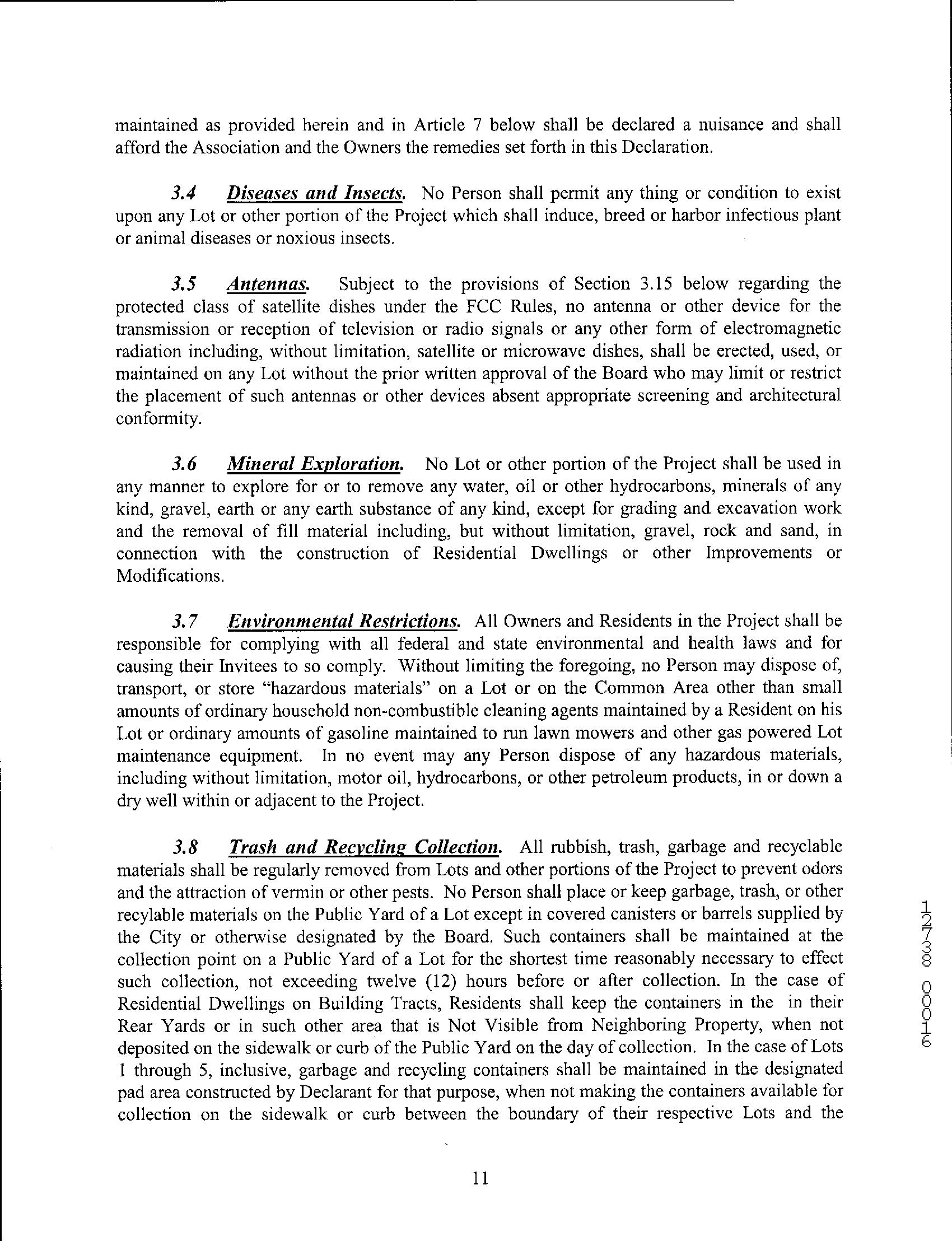 maintained as provided herein and in Article 7 below shall be declared a nuisance and shall afford the Association and the Owners the remedies set forth in this Declaration.

3.4 Diseases and Insects. No Person shall permit any thing or condition to exist upon any Lot or other portion of the Project which shall induce, breed or harbor infectious plant or animal diseases or noxious insects.

3.5 Antennas. Subject to the provisions of Section 3.15 below regarding the protected class of satellite dishes under the FCC Rules, no antenna or other device for the transmission or reception of television or radio signals or any other form of electromagnetic radiation including, without limitation, satellite or microwave dishes, shall be erected, used, or maintained on any Lot without the prior written approval of the Board who may limit or restrict the placement of such antennas or other devices absent appropriate screening and architectural conformity.

3.6 Mineral Exploration. No Lot or other portion of the Project shall be used in any manner to explore for or to remove any water, oil or other hydrocarbons, minerals of any kind, gravel, earth or any earth substance of any kind, except for grading and excavation work and the removal of fill material including, but without limitation, gravel, rock and sand, in connection with the construction of Residential Dwellings or other Improvements or Modifications.

3.7 Environmental Restrictions. All Owners and Residents in the Project shall be responsible for complying with all federal and state environmental and health laws and for causing their Invitees to so comply. Without limiting the foregoing, no Person may dispose of, transport, or store "hazardous materials" on a Lot or on the Common Area other than small amounts of ordinary household non-combustible cleaning agents maintained by a Resident on his Lot or ordinary amounts of gasoline maintained to run lawn mowers and other gas powered Lot maintenance equipment. In no event may any Person dispose of any hazardous materials, including without limitation, motor oil, hydrocarbons, or other petroleum products, in or down a dry well within or adjacent to the Project.

3.8 Trash and Recycling Collection. All rubbish, trash, garbage and recyclable materials shall be regularly removed from Lots and other portions of the Project to prevent odors and the attraction of vermin or other pests. No Person shall place or keep garbage, trash, or other recylable materials on the Public Yard of a Lot except in covered canisters or barrels supplied by the City or otherwise designated by the Board. Such containers shall be maintained at the collection point on a Public Yard of a Lot for the shortest time reasonably necessary to effect such collection, not exceeding twelve (12) hours before or after collection. In the case of Residential Dwellings on Building Tracts, Residents shall keep the containers in the in their Rear Yards or in such other area that is Not Visible from Neighboring Property, when not deposited on the sidewalk or curb of the Public Yard on the day of collection. In the case of Lots 1 through 5, inclusive, garbage and recycling containers shall be maintained in the designated pad area constructed by Declarant for that purpose, when not making the containers available for collection on the sidewalk or curb between the boundary of their respective Lots and the

11

12738 00016